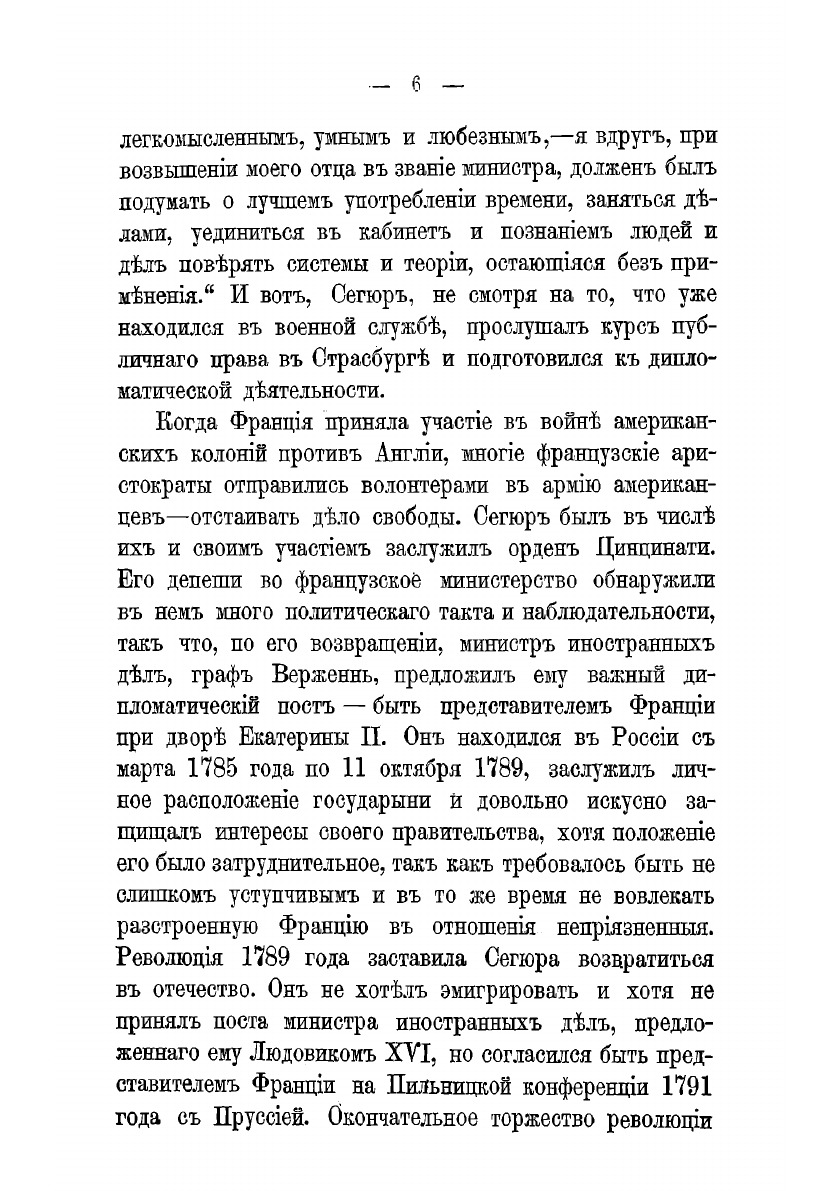 — 6 —

легкомысленнымъ, умнымъ и любезнымъ,—я вдругъ, при возвышеніи моего отца въ званіе министра, долженъ былъ подумать о лучшемъ употребленіи времени, заняться дѣлами, уединиться въ кабинетъ и познаніемъ людей и дѣлъ повѣрять системы и теоріи, остающіяся безъ примѣненія.“ И вотъ, Сегюръ, не смотря на то, что уже находился въ военной службѣ, прослушалъ курсъ публичнаго права въ Страсбургѣ и подготовился къ дипломатической дѣятельности.

Когда Франція приняла участіе въ войнѣ американскихъ колоній противъ Англіи, многіе французскіе аристократы отправились волонтерами въ армію американцевъ—отстаивать дѣло свободы. Сегюръ былъ въ числѣ ихъ и своимъ участіемъ заслужилъ орденъ Цинцинати. Его депеши во французское министерство обнаружили въ немъ много политическаго такта и наблюдательности, такъ что, по его возвращеніи, министръ иностранныхъ дѣлъ, графъ Верженнь, предложилъ ему важный дипломатическій постъ — быть представителемъ Франціи при дворѣ Екатерины II. Онъ находился въ Россіи съ марта 1785 года по 11 октября 1789, заслужилъ личное расположеніе государыни и довольно искусно защищалъ интересы своего правительства, хотя положеніе его было затруднительное, такъ какъ требовалось быть не слишкомъ уступчивымъ и въ то же время не вовлекать разстроенную Францію въ отношенія непріязненныя. Революція 1789 года заставила Сегюра возвратиться въ отечество. Онъ не хотѣлъ эмигрировать и хотя не принялъ поста министра иностранныхъ дѣлъ, предложеннаго ему Людовикомъ XVI, но согласился быть представителемъ Франціи на Пильницкой конференціи 1791 года съ Пруссіей. Окончательное торжество революціи